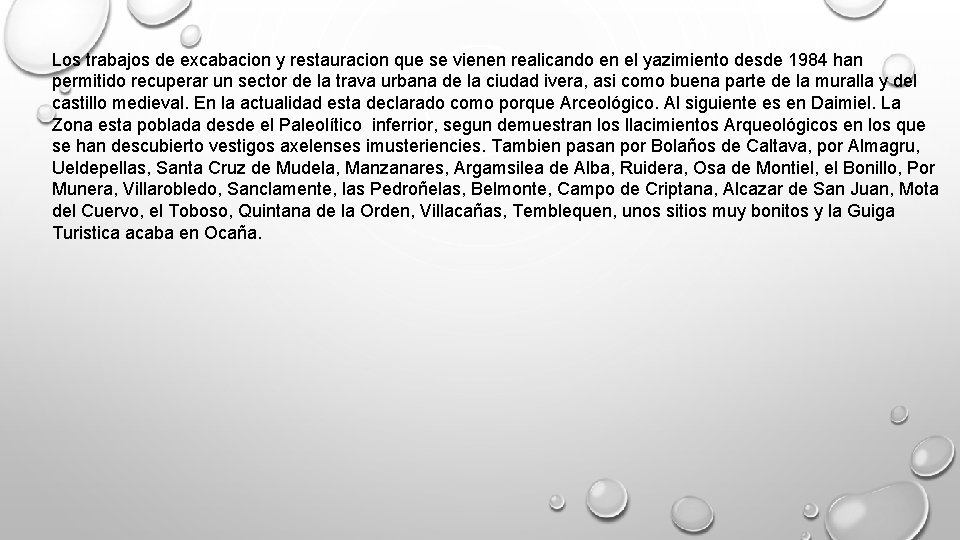 Los trabajos de excabacion y restauracion que se vienen realicando en el yazimiento desde 1984 han permitido recuperar un sector de la trava urbana de la ciudad ivera, asi como buena parte de la muralla y del castillo medieval. En la actualidad esta declarado como porque Arceológico. Al siguiente es en Daimiel. La Zona esta poblada desde el Paleolítico  inferrior, segun demuestran los llacimientos Arqueológicos en los que se han descubierto vestigos axelenses imusteriencies. Tambien pasan por Bolaños de Caltava, por Almagru, Ueldepellas, Santa Cruz de Mudela, Manzanares, Argamsilea de Alba, Ruidera, Osa de Montiel, el Bonillo, Por Munera, Villarobledo, Sanclamente, las Pedroñelas, Belmonte, Campo de Criptana, Alcazar de San Juan, Mota del Cuervo, el Toboso, Quintana de la Orden, Villacañas, Temblequen, unos sitios muy bonitos y la Guiga Turistica acaba en Ocaña.